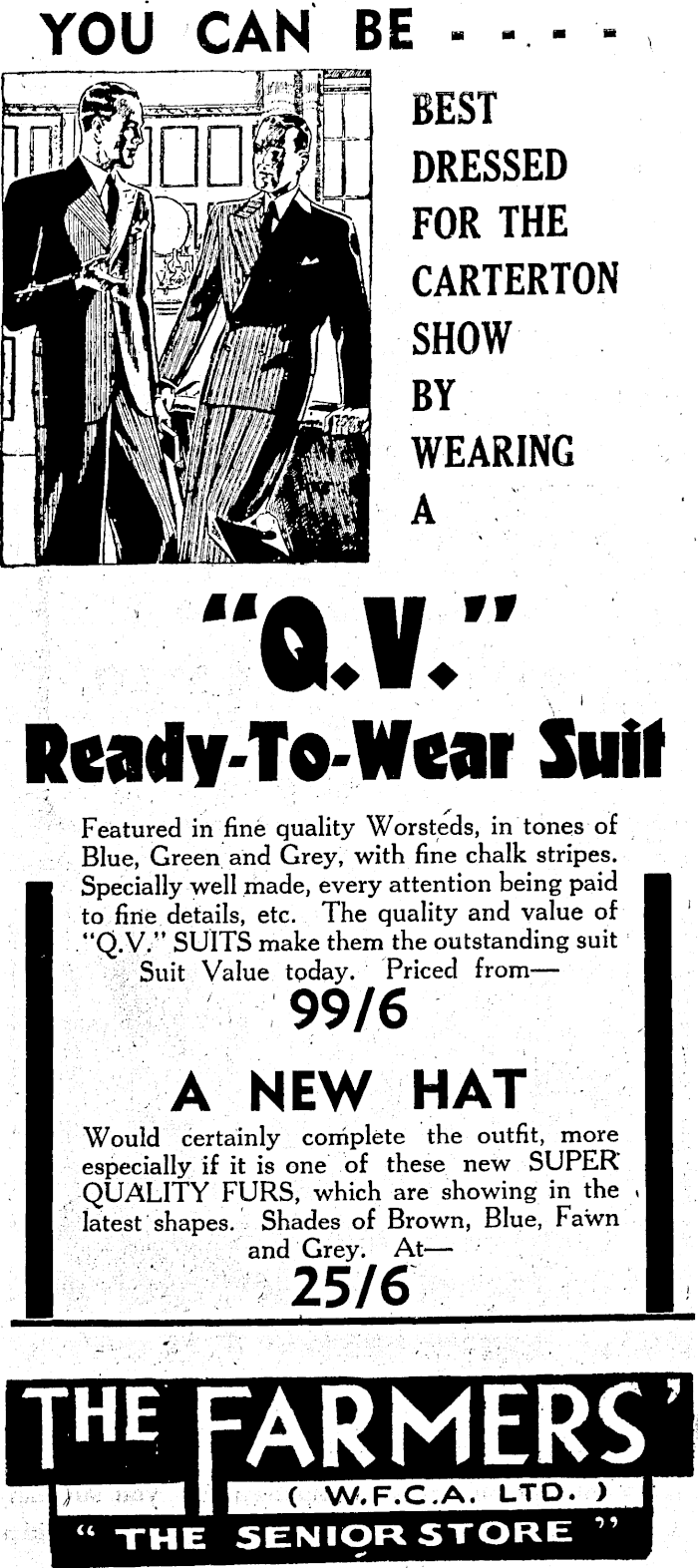 YOU CAN BE - - - -

BEST
DRESSED
FOR THE
CARTERTON
SHOW
BY
WEARING
A

"Q.V."

Ready-To-Wear Suit

Featured in fine quality Worsteds, in tones of Blue, Green and Grey, with fine chalk stripes. Specially well made, every attention being paid to fine details, etc. The quality and value of "Q.V." SUITS make them the outstanding suit Suit Value today. Priced from—

99/6

A NEW HAT

Would certainly complete the outfit, more especially if it is one of these new SUPER QUALITY FURS, which are showing in the latest shapes. Shades of Brown, Blue, Fawn and Grey. At—

25/6

THE FARMERS'

( W.F.C.A. LTD. )

" THE SENIOR STORE "